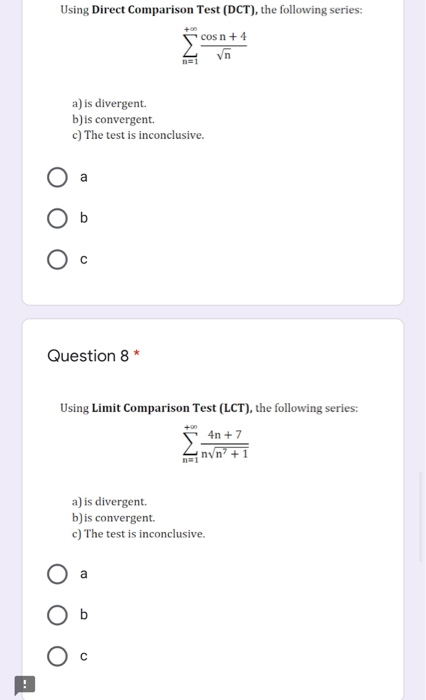 Using **Direct Comparison Test (DCT)**, the following series:

$\sum_{n=1}^{+\infty} \frac{\cos n + 4}{\sqrt{n}}$

a) is divergent.
b) is convergent.
c) The test is inconclusive.

a

b

c

Question 8 *

Using **Limit Comparison Test (LCT)**, the following series:

$\sum_{n=1}^{+\infty} \frac{4n + 7}{n\sqrt{n^7 + 1}}$

a) is divergent.
b) is convergent.
c) The test is inconclusive.

a

b

c

!